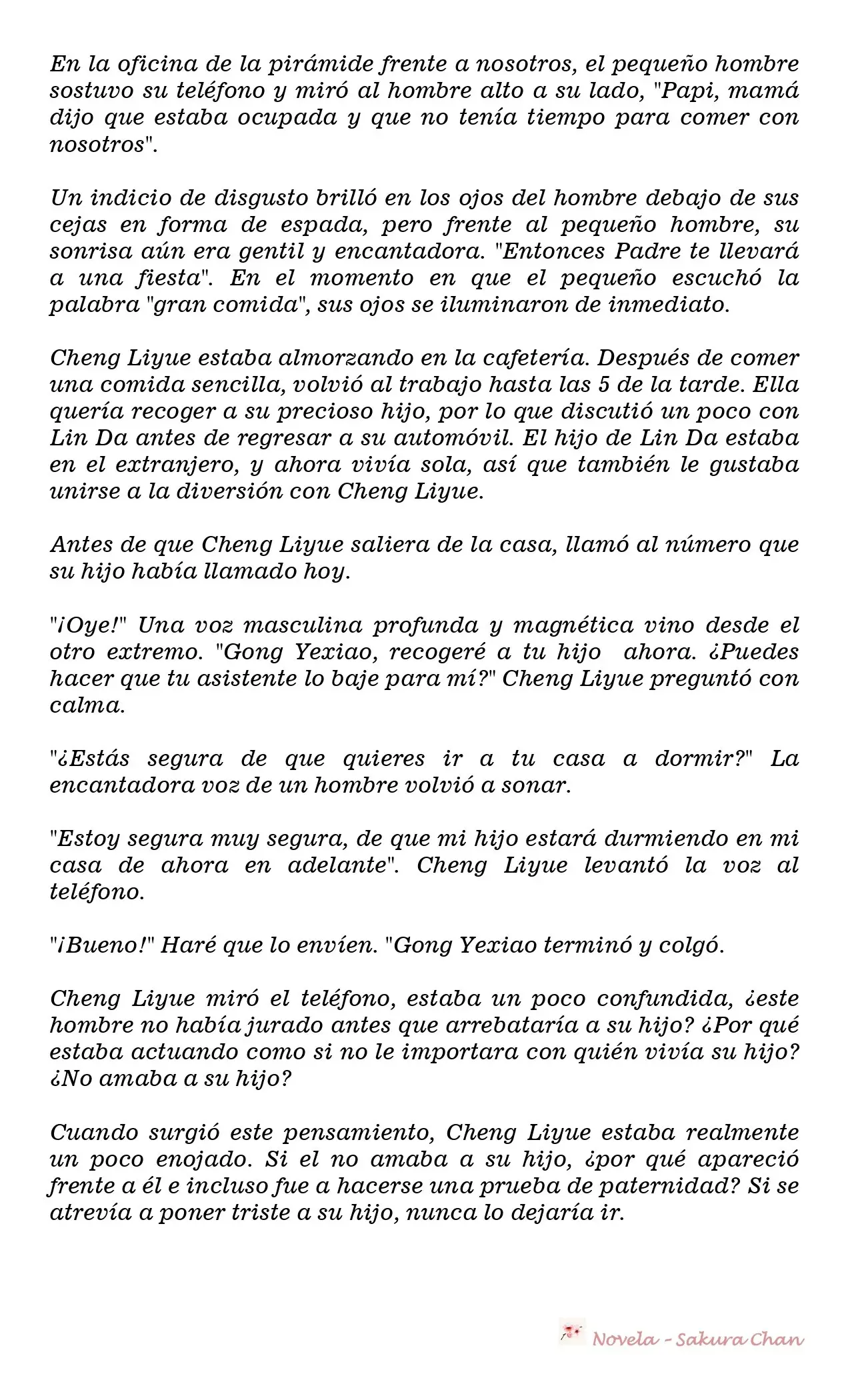 En la oficina de la pirámide frente a nosotros, el pequeño hombre sostuvo su teléfono y miró al hombre alto a su lado, "Papi, mamá dijo que estaba ocupada y que no tenía tiempo para comer con nosotros".

Un indicio de disgusto brilló en los ojos del hombre debajo de sus cejas en forma de espada, pero frente al pequeño hombre, su sonrisa aún era gentil y encantadora. "Entonces Padre te llevará a una fiesta". En el momento en que el pequeño escuchó la palabra "gran comida", sus ojos se iluminaron de inmediato.

Cheng Liyue estaba almorzando en la cafetería. Después de comer una comida sencilla, volvió al trabajo hasta las 5 de la tarde. Ella quería recoger a su precioso hijo, por lo que discutió un poco con Lin Da antes de regresar a su automóvil. El hijo de Lin Da estaba en el extranjero, y ahora vivía sola, así que también le gustaba unirse a la diversión con Cheng Liyue.

Antes de que Cheng Liyue saliera de la casa, llamó al número que su hijo había llamado hoy.

"¡Oye!" Una voz masculina profunda y magnética vino desde el otro extremo. "Gong Yexiao, recogeré a tu hijo ahora. ¿Puedes hacer que tu asistente lo baje para mí?" Cheng Liyue preguntó con calma.

"¿Estás segura de que quieres ir a tu casa a dormir?" La encantadora voz de un hombre volvió a sonar.

"Estoy segura muy segura, de que mi hijo estará durmiendo en mi casa de ahora en adelante". Cheng Liyue levantó la voz al teléfono.

"¡Bueno!" Haré que lo envíen. "Gong Yexiao terminó y colgó.

Cheng Liyue miró el teléfono, estaba un poco confundida, ¿este hombre no había jurado antes que arrebataría a su hijo? ¿Por qué estaba actuando como si no le importara con quién vivía su hijo? ¿No amaba a su hijo?

Cuando surgió este pensamiento, Cheng Liyue estaba realmente un poco enojado. Si el no amaba a su hijo, ¿por qué apareció frente a él e incluso fue a hacerse una prueba de paternidad? Si se atrevía a poner triste a su hijo, nunca lo dejaría ir.

Novela - Sakura Chan